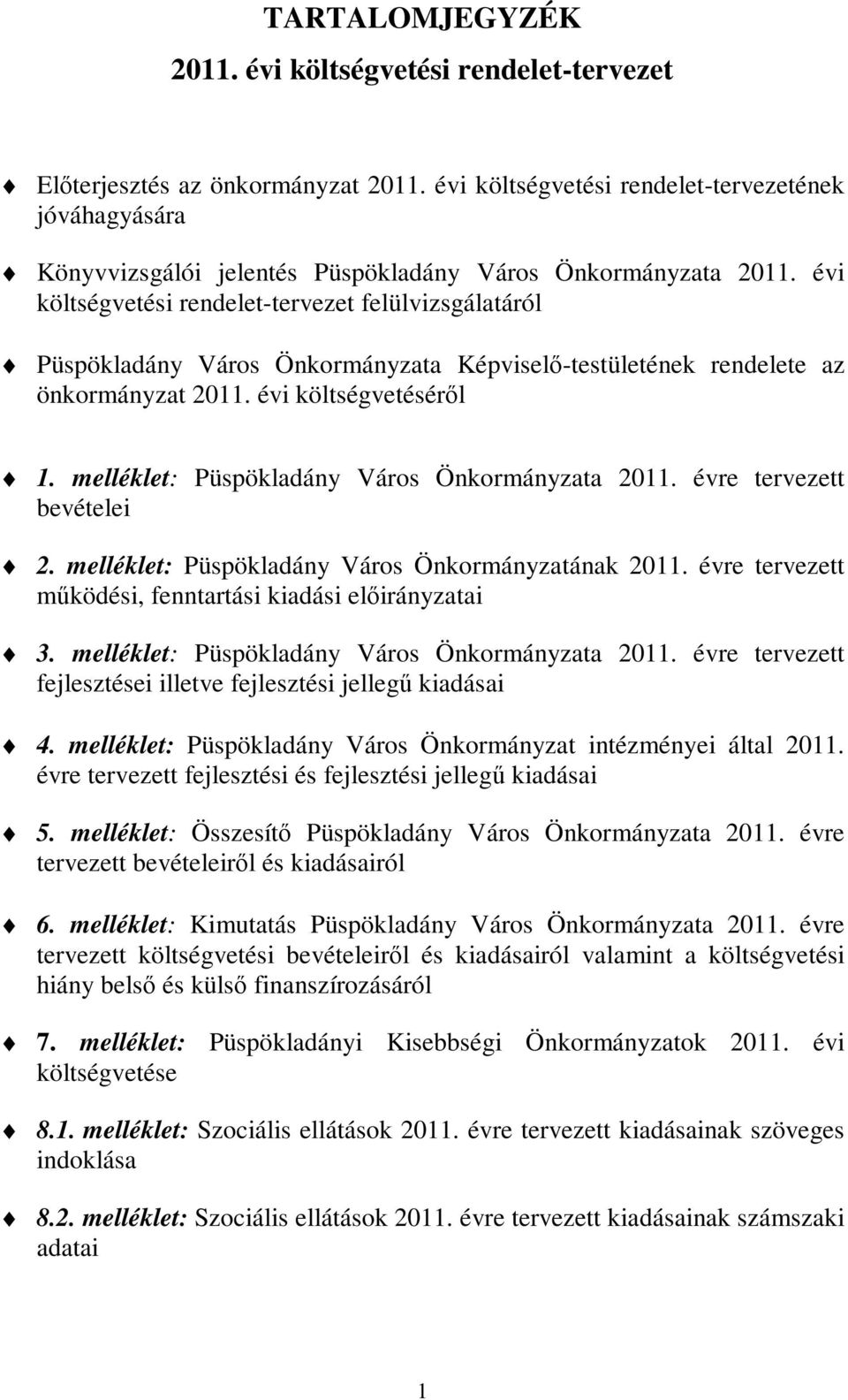 TARTALOMJEGYZÉK
2011. évi költségvetési rendelet-tervezet

Előterjesztés az önkormányzat 2011. évi költségvetési rendelet-tervezetének jóváhagyására

Könyvvizsgálói jelentés Püspökladány Város Önkormányzata 2011. évi költségvetési rendelet-tervezet felülvizsgálatáról

Püspökladány Város Önkormányzata Képviselő-testületének rendelete az önkormányzat 2011. évi költségvetéséről

1. melléklet: Püspökladány Város Önkormányzata 2011. évre tervezett bevételei

2. melléklet: Püspökladány Város Önkormányzatának 2011. évre tervezett működési, fenntartási kiadási előirányzatai

3. melléklet: Püspökladány Város Önkormányzata 2011. évre tervezett fejlesztései illetve fejlesztési jellegű kiadásai

4. melléklet: Püspökladány Város Önkormányzat intézményei által 2011. évre tervezett fejlesztési és fejlesztési jellegű kiadásai

5. melléklet: Összesítő Püspökladány Város Önkormányzata 2011. évre tervezett bevételeiről és kiadásairól

6. melléklet: Kimutatás Püspökladány Város Önkormányzata 2011. évre tervezett költségvetési bevételeiről és kiadásairól valamint a költségvetési hiány belső és külső finanszírozásáról

7. melléklet: Püspökladányi Kisebbségi Önkormányzatok 2011. évi költségvetése

8.1. melléklet: Szociális ellátások 2011. évre tervezett kiadásainak szöveges indoklása

8.2. melléklet: Szociális ellátások 2011. évre tervezett kiadásainak számszaki adatai

1